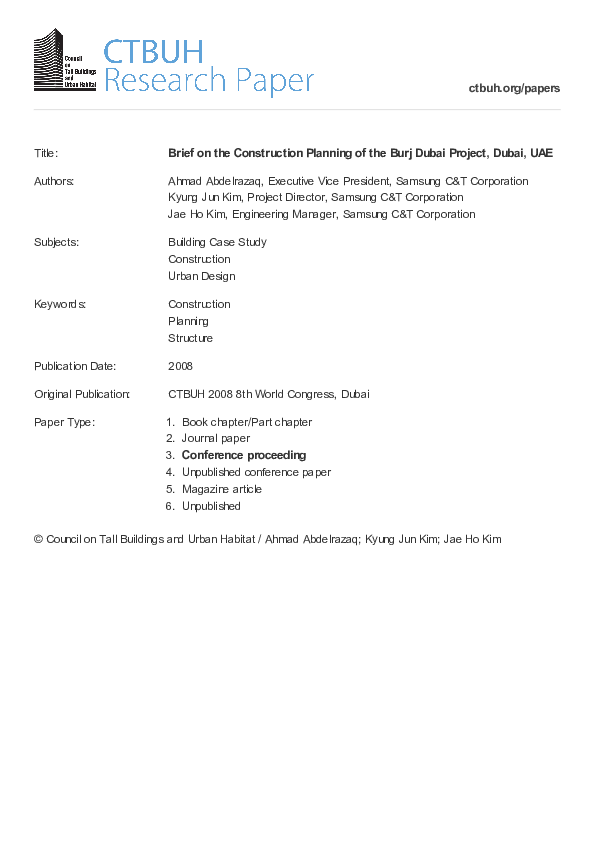 Council on Tall Buildings and Urban Habitat

CTBUH
Research Paper

ctbuh.org/papers

Title: Brief on the Construction Planning of the Burj Dubai Project, Dubai, UAE

Authors: Ahmad Abdelrazaq, Executive Vice President, Samsung C&T Corporation
Kyung Jun Kim, Project Director, Samsung C&T Corporation
Jae Ho Kim, Engineering Manager, Samsung C&T Corporation

Subjects: Building Case Study
Construction
Urban Design

Keywords: Construction
Planning
Structure

Publication Date: 2008

Original Publication: CTBUH 2008 8th World Congress, Dubai

Paper Type: 1. Book chapter/Part chapter
2. Journal paper
3. Conference proceeding
4. Unpublished conference paper
5. Magazine article
6. Unpublished

© Council on Tall Buildings and Urban Habitat / Ahmad Abdelrazaq; Kyung Jun Kim; Jae Ho Kim